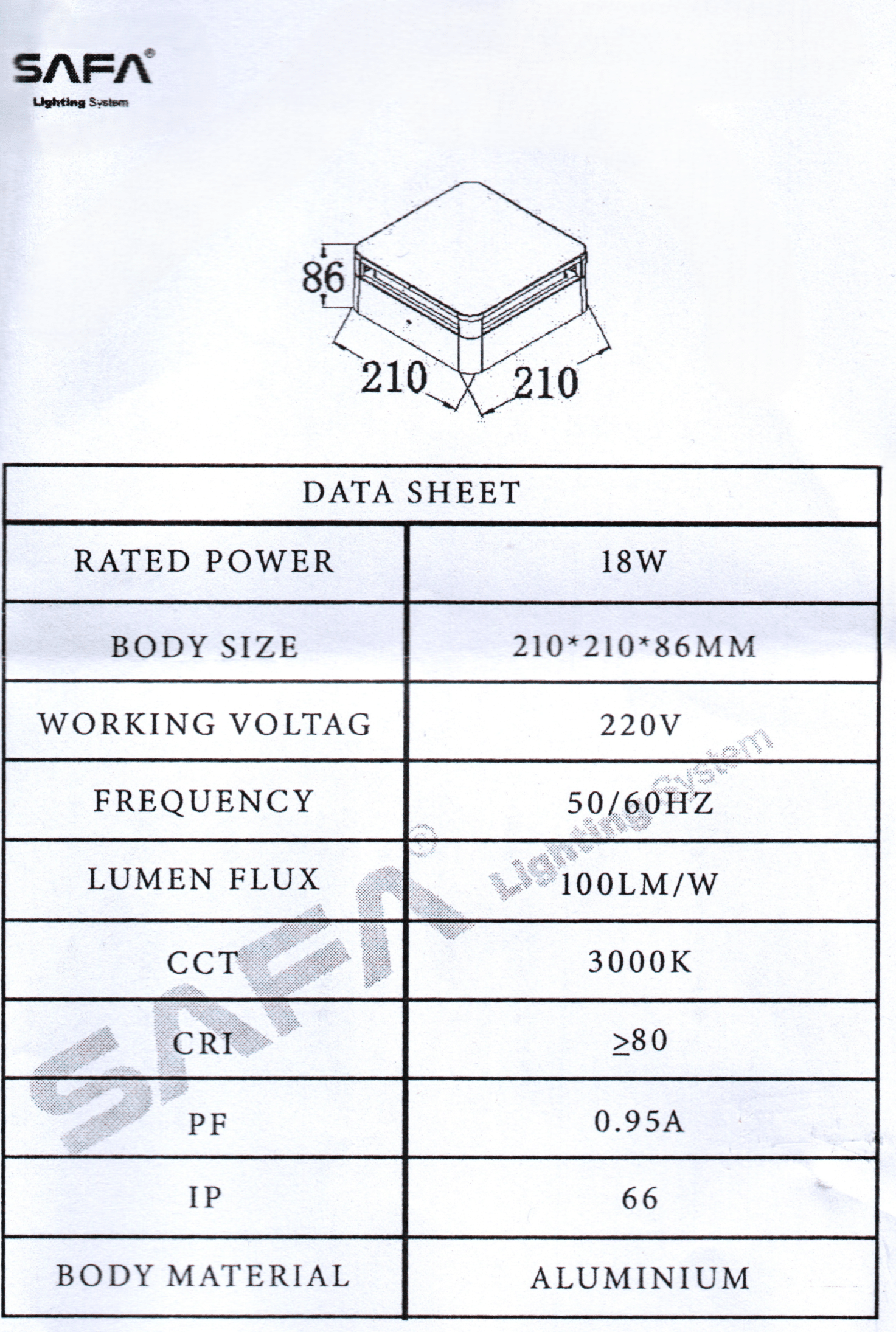 SAFA®
Lighting System

86

210 210

| DATA SHEET | |
|---|---|
| RATED POWER | 18W |
| BODY SIZE | 210*210*86MM |
| WORKING VOLTAG | 220V |
| FREQUENCY | 50/60HZ |
| LUMEN FLUX | 100LM/W |
| CCT | 3000K |
| CRI | ≥80 |
| PF | 0.95A |
| IP | 66 |
| BODY MATERIAL | ALUMINIUM |

SAFA® Lighting System